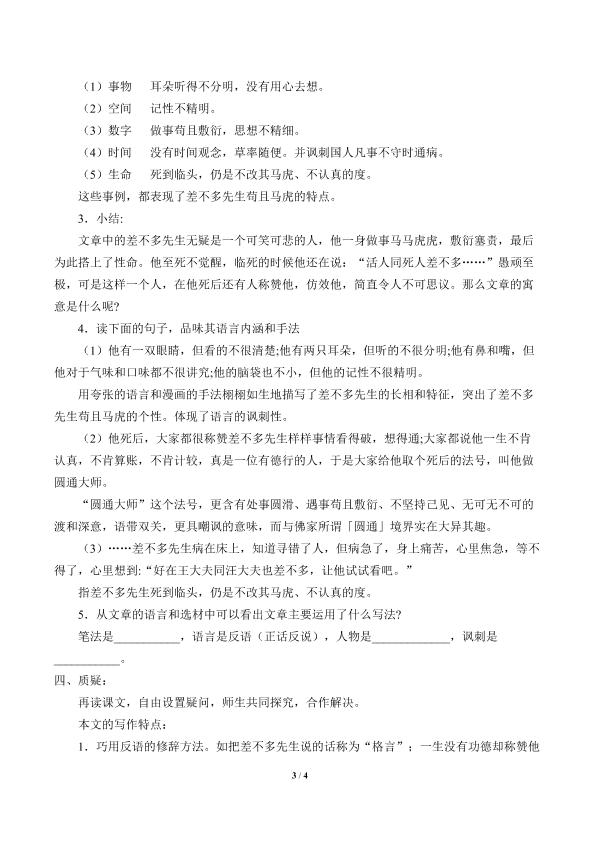 （1）事物　耳朵听得不分明，没有用心去想。
（2）空间　记性不精明。
（3）数字　做事苟且敷衍，思想不精细。
（4）时间　没有时间观念，草率随便。并讽刺国人凡事不守时通病。
（5）生命　死到临头，仍是不改其马虎、不认真的度。

这些事例，都表现了差不多先生苟且马虎的特点。

3．小结：

文章中的差不多先生无疑是一个可笑可悲的人，他一身做事马马虎虎，敷衍塞责，最后为此搭上了性命。他至死不觉醒，临死的时候他还在说：“活人同死人差不多……”愚顽至极，可是这样一个人，在他死后还有人称赞他，仿效他，简直令人不可思议。那么文章的寓意是什么呢？

4．读下面的句子，品味其语言内涵和手法

（1）他有一双眼睛，但看的不很清楚;他有两只耳朵，但听的不很分明;他有鼻和嘴，但他对于气味和口味都不很讲究;他的脑袋也不小，但他的记性不很精明。

用夸张的语言和漫画的手法栩栩如生地描写了差不多先生的长相和特征，突出了差不多先生苟且马虎的个性。体现了语言的讽刺性。

（2）他死后，大家都很称赞差不多先生样样事情看得破，想得通;大家都说他一生不肯认真，不肯算账，不肯计较，真是一位有德行的人，于是大家给他取个死后的法号，叫他做圆通大师。

“圆通大师”这个法号，更含有处事圆滑、遇事苟且敷衍、不坚持己见、无可无不可的渡和深意，语带双关，更具嘲讽的意味，而与佛家所谓「圆通」境界实在大异其趣。

（3）……差不多先生病在床上，知道寻错了人，但病急了，身上痛苦，心里焦急，等不得了，心里想到：“好在王大夫同汪大夫也差不多，让他试试看吧。”

指差不多先生死到临头，仍是不改其马虎、不认真的度。

5．从文章的语言和选材中可以看出文章主要运用了什么写法？

笔法是____，语言是反语（正话反说），人物是____，讽刺是____。

四、质疑：

再读课文，自由设置疑问，师生共同探究，合作解决。

本文的写作特点：

1．巧用反语的修辞方法。如把差不多先生说的话称为“格言”：一生没有功德却称赞他

3 / 4